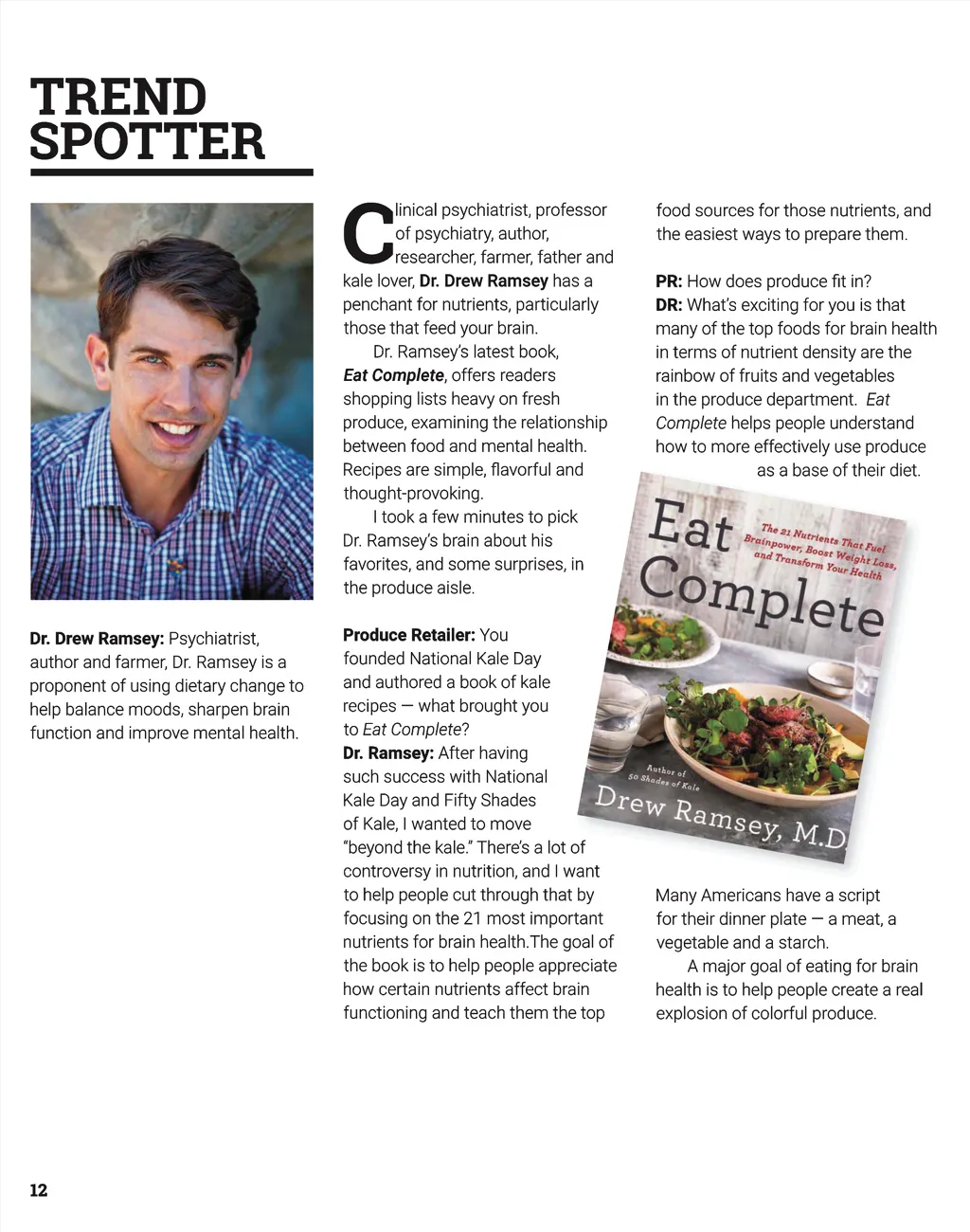 TREND SPOTTER

Dr. Drew Ramsey: Psychiatrist, author and farmer, Dr. Ramsey is a proponent of using dietary change to help balance moods, sharpen brain function and improve mental health.

Clinical psychiatrist, professor of psychiatry, author, researcher, farmer, father and kale lover, Dr. Drew Ramsey has a penchant for nutrients, particularly those that feed your brain.

Dr. Ramsey's latest book, Eat Complete, offers readers shopping lists heavy on fresh produce, examining the relationship between food and mental health. Recipes are simple, flavorful and thought-provoking.

I took a few minutes to pick Dr. Ramsey's brain about his favorites, and some surprises, in the produce aisle.

Produce Retailer: You founded National Kale Day and authored a book of kale recipes — what brought you to Eat Complete?

Dr. Ramsey: After having such success with National Kale Day and Fifty Shades of Kale, I wanted to move "beyond the kale." There's a lot of controversy in nutrition, and I want to help people cut through that by focusing on the 21 most important nutrients for brain health.The goal of the book is to help people appreciate how certain nutrients affect brain functioning and teach them the top food sources for those nutrients, and the easiest ways to prepare them.

PR: How does produce fit in?

DR: What's exciting for you is that many of the top foods for brain health in terms of nutrient density are the rainbow of fruits and vegetables in the produce department. Eat Complete helps people understand how to more effectively use produce as a base of their diet.

Eat Complete

The 21 Nutrients That Fuel Brainpower, Boost Weight Loss, and Transform Your Health

Author of 50 Shades of Kale

Drew Ramsey, M.D.

Many Americans have a script for their dinner plate — a meat, a vegetable and a starch.

A major goal of eating for brain health is to help people create a real explosion of colorful produce.

12